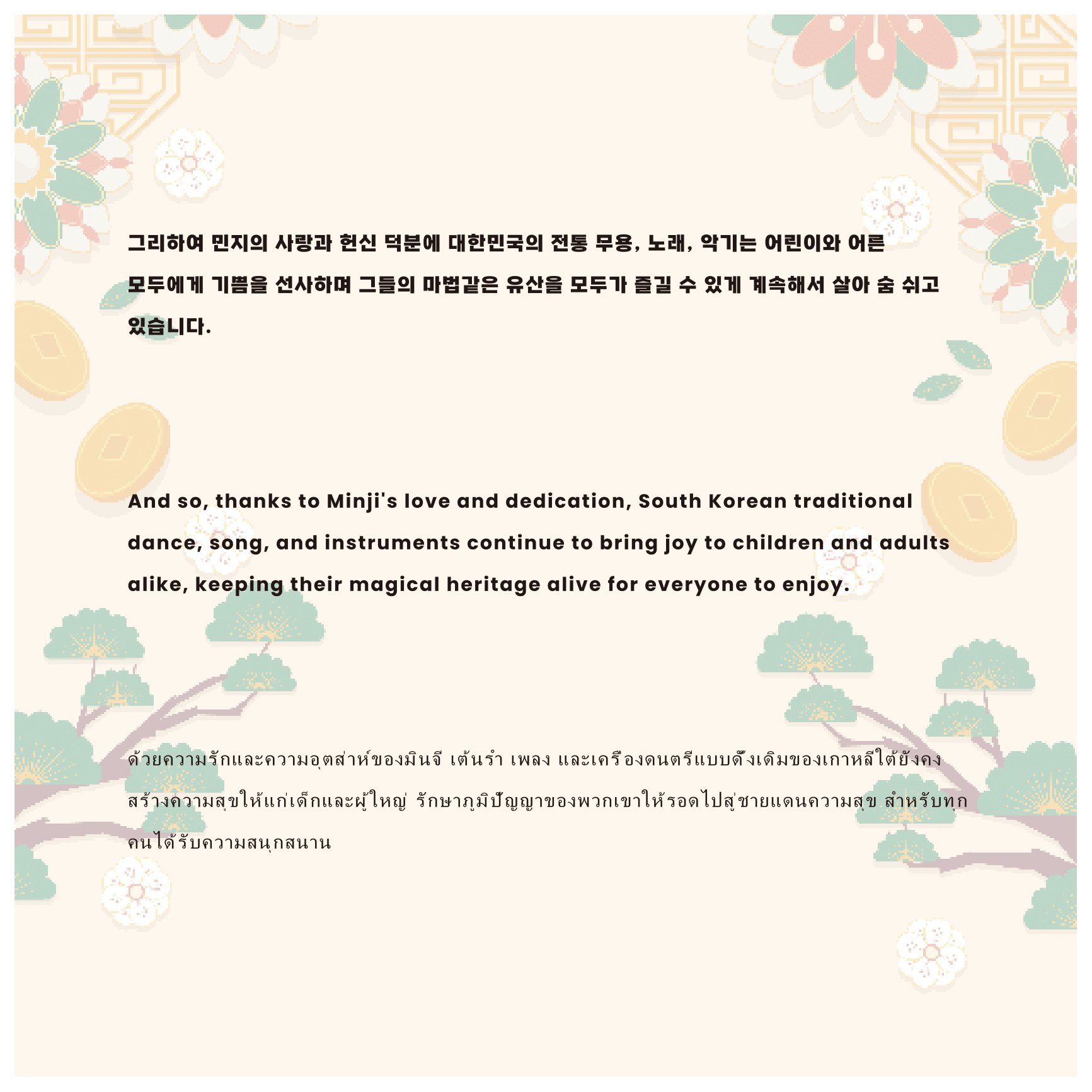 그리하여 민지의 사랑과 헌신 덕분에 대한민국의 전통 무용, 노래, 악기는 어린이와 어른 모두에게 기쁨을 선사하며 그들의 마법같은 유산을 모두가 즐길 수 있게 계속해서 살아 숨 쉬고 있습니다.

And so, thanks to Minji's love and dedication, South Korean traditional dance, song, and instruments continue to bring joy to children and adults alike, keeping their magical heritage alive for everyone to enjoy.

ด้วยความรักและความอุตส่าห์ของมินจี เต้นรำ เพลง และเครื่องดนตรีแบบดั้งเดิมของเกาหลีใต้ยังคงสร้างความสุขให้แก่เด็กและผู้ใหญ่ รักษาภูมิปัญญาของพวกเขาให้รอดไปสู่ชายแดนความสุข สำหรับทุกคนได้รับความสนุกสนาน